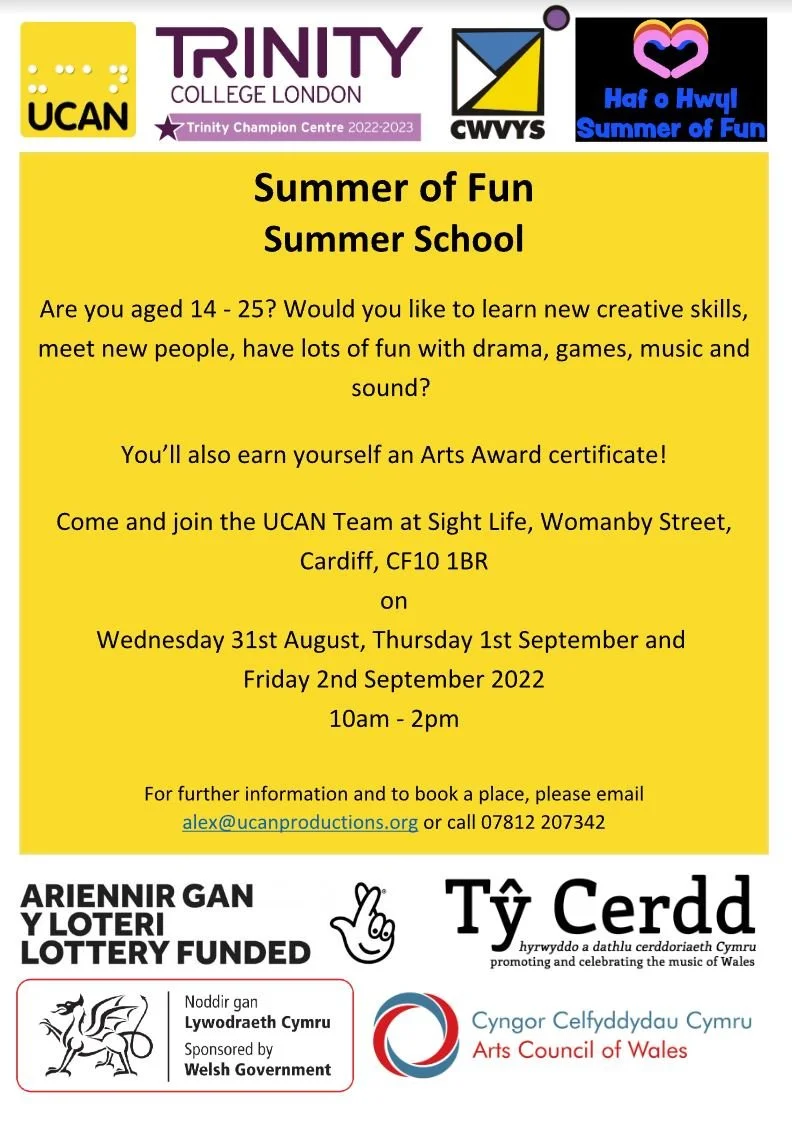 UCAN

TRINITY
COLLEGE LONDON
Trinity Champion Centre 2022-2023

CWVYS

Haf o Hwyl
Summer of Fun

Summer of Fun
Summer School

Are you aged 14 - 25? Would you like to learn new creative skills, meet new people, have lots of fun with drama, games, music and sound?

You'll also earn yourself an Arts Award certificate!

Come and join the UCAN Team at Sight Life, Womanby Street, Cardiff, CF10 1BR
on
Wednesday 31st August, Thursday 1st September and Friday 2nd September 2022
10am - 2pm

For further information and to book a place, please email alex@ucanproductions.org or call 07812 207342

ARIENNIR GAN
Y LOTERI
LOTTERY FUNDED

Tŷ Cerdd
hyrwyddo a dathlu cerddoriaeth Cymru
promoting and celebrating the music of Wales

Noddir gan
Lywodraeth Cymru
Sponsored by
Welsh Government

Cyngor Celfyddydau Cymru
Arts Council of Wales